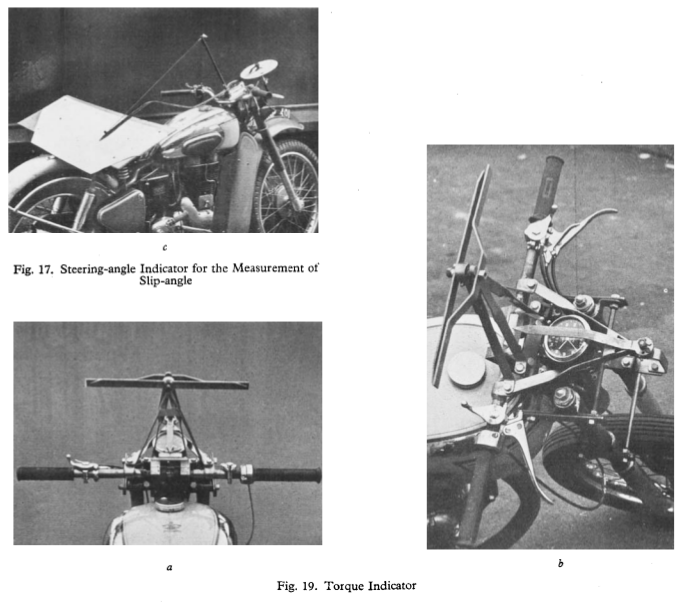 c

Fig. 17. Steering-angle Indicator for the Measurement of Slip-angle

a

b

Fig. 19. Torque Indicator